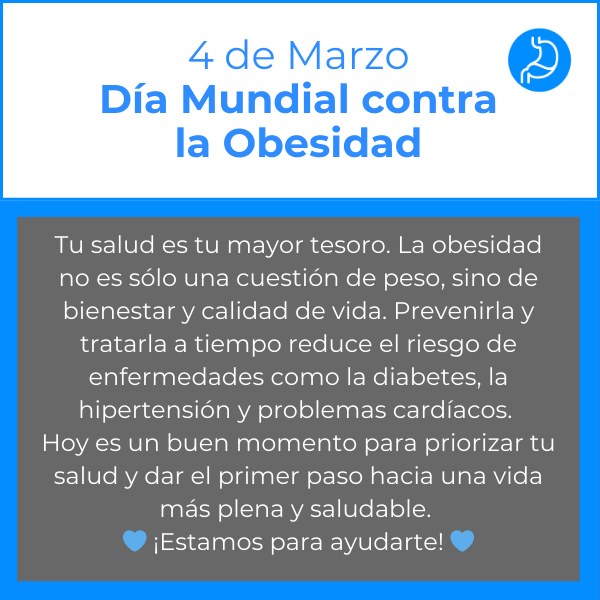 4 de Marzo
Día Mundial contra la Obesidad

Tu salud es tu mayor tesoro. La obesidad no es sólo una cuestión de peso, sino de bienestar y calidad de vida. Prevenirla y tratarla a tiempo reduce el riesgo de enfermedades como la diabetes, la hipertensión y problemas cardíacos.
Hoy es un buen momento para priorizar tu salud y dar el primer paso hacia una vida más plena y saludable.
💙 ¡Estamos para ayudarte! 💙